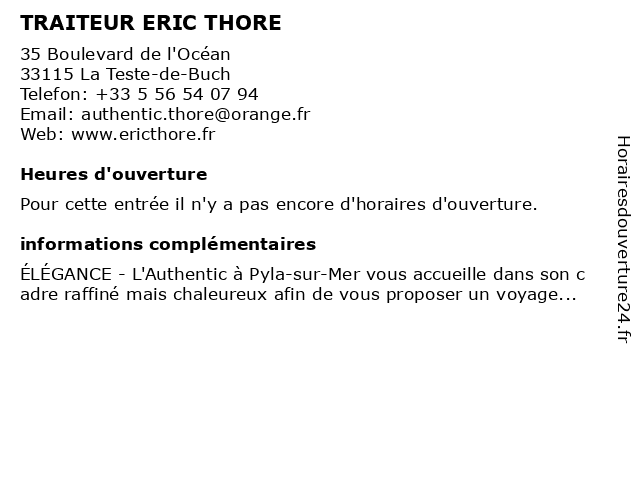 TRAITEUR ERIC THORE

35 Boulevard de l'Océan
33115 La Teste-de-Buch
Telefon: +33 5 56 54 07 94
Email: authentic.thore@orange.fr
Web: www.ericthore.fr

Heures d'ouverture

Pour cette entrée il n'y a pas encore d'horaires d'ouverture.

informations complémentaires

ÉLÉGANCE - L'Authentic à Pyla-sur-Mer vous accueille dans son cadre raffiné mais chaleureux afin de vous proposer un voyage...

Horairesdouverture24.fr